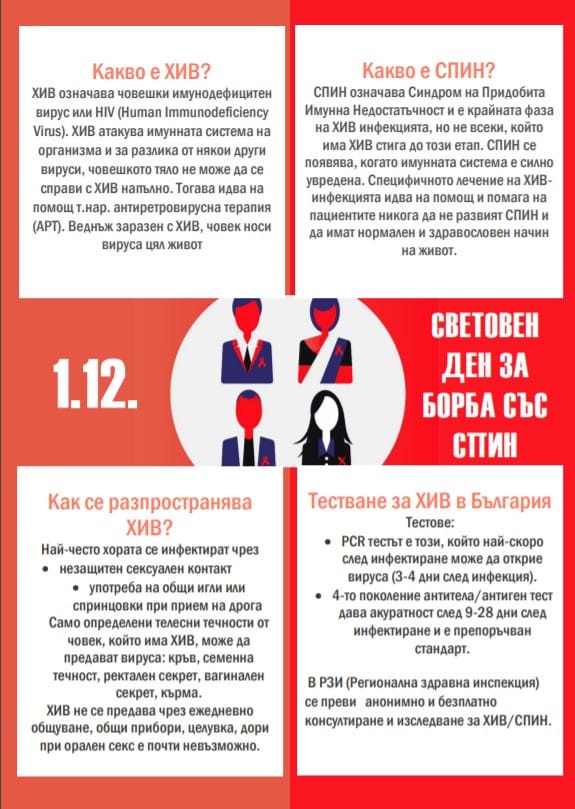 Какво е ХИВ?
ХИВ означава човешки имунодефицитен вирус или HIV (Human Immunodeficiency Virus). ХИВ атакува имунната система на организма и за разлика от някои други вируси, човешкото тяло не може да се справи с ХИВ напълно. Тогава идва на помощ т.нар. антиретровирусна терапия (АРТ). Веднъж заразен с ХИВ, човек носи вируса цял живот

Какво е СПИН?
СПИН означава Синдром на Придобита Имунна Недостатъчност и е крайната фаза на ХИВ инфекцията, но не всеки, който има ХИВ стига до този етап. СПИН се появява, когато имунната система е силно увредена. Специфичното лечение на ХИВ-инфекцията идва на помощ и помага на пациентите никога да не развият СПИН и да имат нормален и здравословен начин на живот.

1.12.

СВЕТОВЕН ДЕН ЗА БОРБА СЪС СПИН

Как се разпространява ХИВ?
Най-често хората се инфектират чрез
• незащитен сексуален контакт
• употреба на общи игли или спринцовки при прием на дрога
Само определени телесни течности от човек, който има ХИВ, може да предават вируса: кръв, семенна течност, ректален секрет, вагинален секрет, кърма.
ХИВ не се предава чрез ежедневно общуване, общи прибори, целувка, дори при орален секс е почти невъзможно.

Тестване за ХИВ в България
Тестове:
• PCR тестът е този, който най-скоро след инфектиране може да открие вируса (3-4 дни след инфекция).
• 4-то поколение антитела/антиген тест дава акуратност след 9-28 дни след инфектиране и е препоръчван стандарт.

В РЗИ (Регионална здравна инспекция) се преви анонимно и безплатно консултиране и изследване за ХИВ/СПИН.